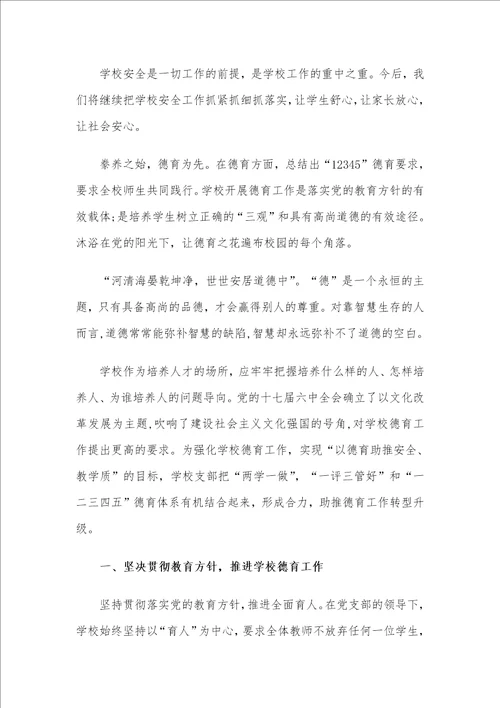 学校安全是一切工作的前提，是学校工作的重中之重。今后，我们将继续把学校安全工作抓紧抓细抓落实，让学生舒心，让家长放心，让社会安心。

拳养之始，德育为先。在德育方面，总结出“12345”德育要求，要求全校师生共同践行。学校开展德育工作是落实党的教育方针的有效载体;是培养学生树立正确的“三观”和具有高尚道德的有效途径。沐浴在党的阳光下，让德育之花遍布校园的每个角落。

“河清海晏乾坤净，世世安居道德中”。“德”是一个永恒的主题，只有具备高尚的品德，才会赢得别人的尊重。对靠智慧生存的人而言，道德常常能弥补智慧的缺陷，智慧却永远弥补不了道德的空白。

学校作为培养人才的场所，应牢牢把握培养什么样的人、怎样培养人、为谁培养人的问题导向。党的十七届六中全会确立了以文化改革发展为主题，吹响了建设社会主义文化强国的号角，对学校德育工作提出更高的要求。为强化学校德育工作，实现“以德育助推安全、教学质”的目标，学校支部把“两学一做”，“一评三管好”和“一二三四五”德育体系有机结合起来，形成合力，助推德育工作转型升级。

一、坚决贯彻教育方针，推进学校德育工作

坚持贯彻落实党的教育方针，推进全面育人。在党支部的领导下，学校始终坚持以“育人”为中心，要求全体教师不放弃任何一位学生，